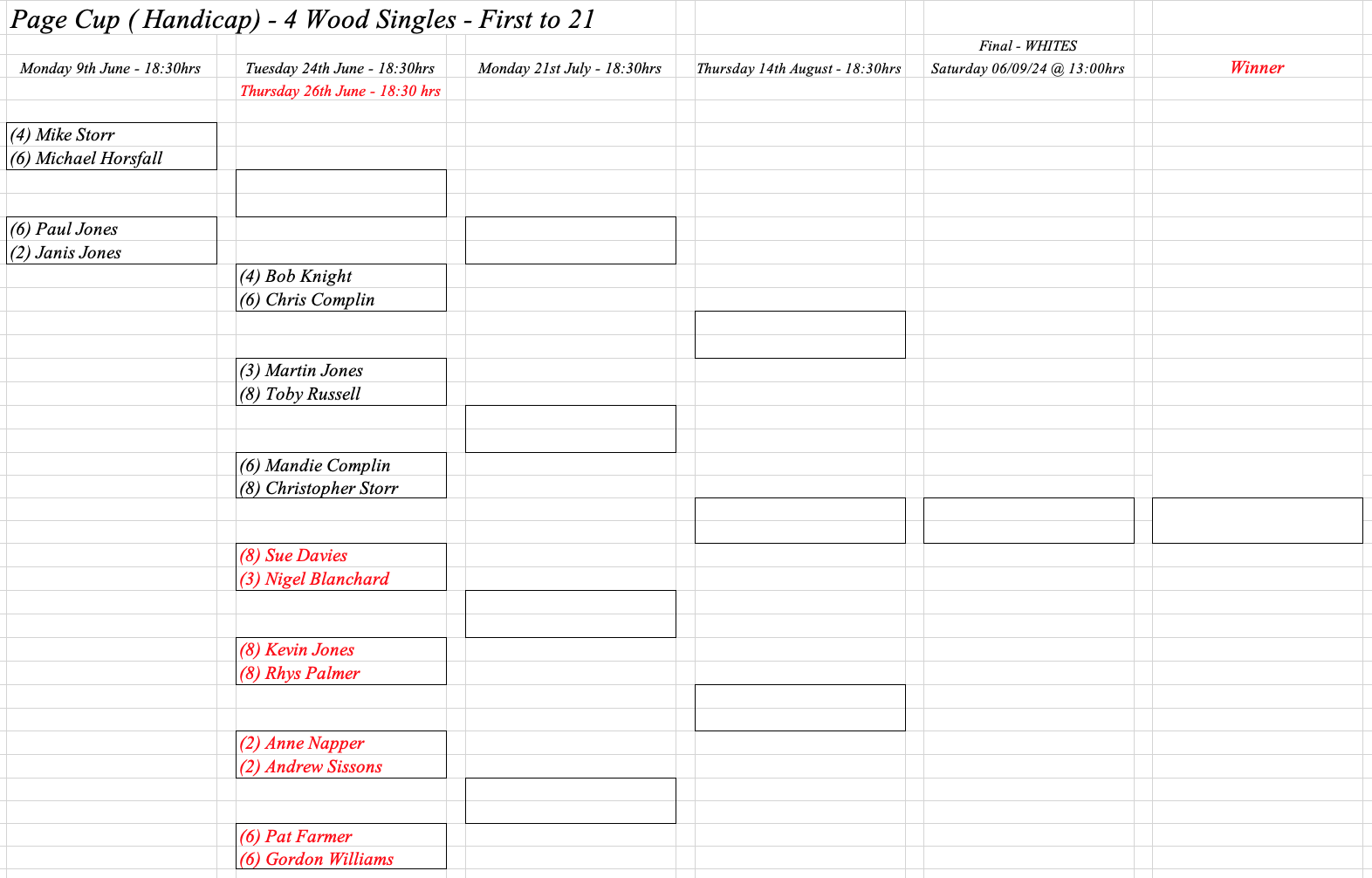 Page Cup ( Handicap) - 4 Wood Singles - First to 21

Final - WHITES

Monday 9th June - 18:30hrs

Tuesday 24th June - 18:30hrs
Thursday 26th June - 18:30 hrs

Monday 21st July - 18:30hrs

Thursday 14th August - 18:30hrs

Saturday 06/09/24 @ 13:00hrs

Winner

(4) Mike Storr
(6) Michael Horsfall

(6) Paul Jones
(2) Janis Jones

(4) Bob Knight
(6) Chris Complin

(3) Martin Jones
(8) Toby Russell

(6) Mandie Complin
(8) Christopher Storr

(8) Sue Davies
(3) Nigel Blanchard

(8) Kevin Jones
(8) Rhys Palmer

(2) Anne Napper
(2) Andrew Sissons

(6) Pat Farmer
(6) Gordon Williams